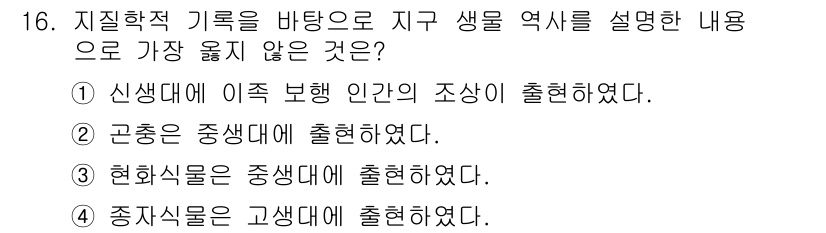 16. 지질학적 기록을 바탕으로 지구 생물 역사를 설명한 내용으로 가장 옳지 않은 것은?

① 신생대에 이족 보행 인간의 조상이 출현하였다.

② 곤충은 중생대에 출현하였다.

③ 현화식물은 중생대에 출현하였다.

④ 종자식물은 고생대에 출현하였다.